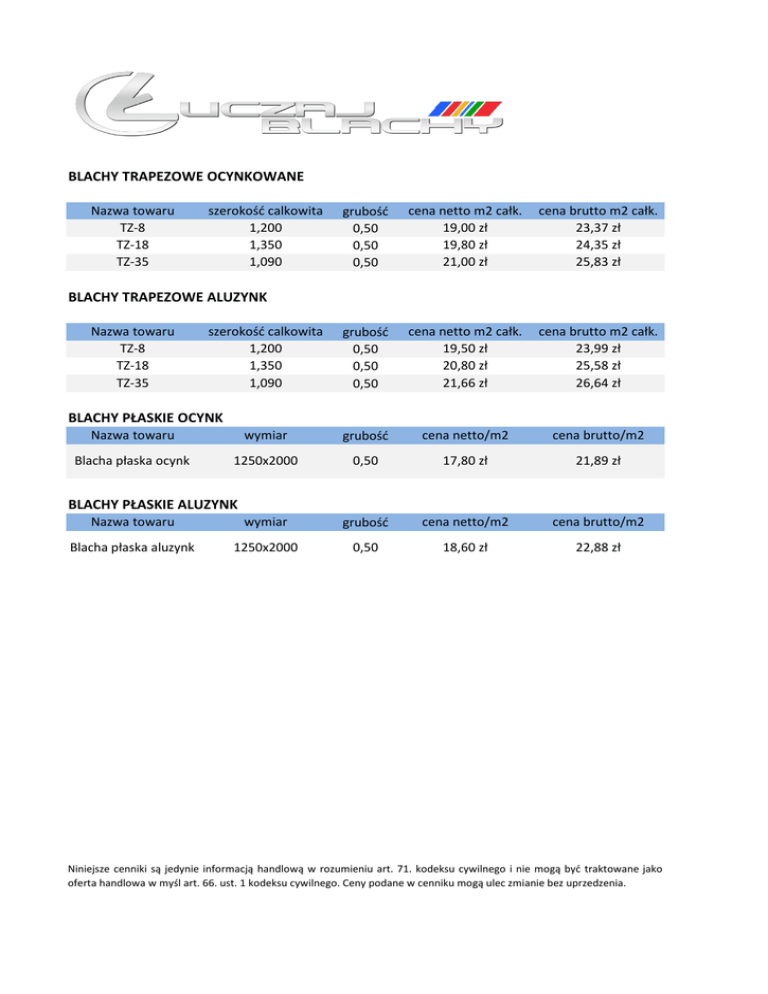 ŁUCZAJ BLACHY

BLACHY TRAPEZOWE OCYNKOWANE

| Nazwa towaru | szerokość calkowita | grubość | cena netto m2 całk. | cena brutto m2 całk. |
|---|---|---|---|---|
| TZ-8 | 1,200 | 0,50 | 19,00 zł | 23,37 zł |
| TZ-18 | 1,350 | 0,50 | 19,80 zł | 24,35 zł |
| TZ-35 | 1,090 | 0,50 | 21,00 zł | 25,83 zł |

BLACHY TRAPEZOWE ALUZYNK

| Nazwa towaru | szerokość calkowita | grubość | cena netto m2 całk. | cena brutto m2 całk. |
|---|---|---|---|---|
| TZ-8 | 1,200 | 0,50 | 19,50 zł | 23,99 zł |
| TZ-18 | 1,350 | 0,50 | 20,80 zł | 25,58 zł |
| TZ-35 | 1,090 | 0,50 | 21,66 zł | 26,64 zł |

BLACHY PŁASKIE OCYNK

| Nazwa towaru | wymiar | grubość | cena netto/m2 | cena brutto/m2 |
|---|---|---|---|---|
| Blacha płaska ocynk | 1250x2000 | 0,50 | 17,80 zł | 21,89 zł |

BLACHY PŁASKIE ALUZYNK

| Nazwa towaru | wymiar | grubość | cena netto/m2 | cena brutto/m2 |
|---|---|---|---|---|
| Blacha płaska aluzynk | 1250x2000 | 0,50 | 18,60 zł | 22,88 zł |

Niniejsze cenniki są jedynie informacją handlową w rozumieniu art. 71. kodeksu cywilnego i nie mogą być traktowane jako oferta handlowa w myśl art. 66. ust. 1 kodeksu cywilnego. Ceny podane w cenniku mogą ulec zmianie bez uprzedzenia.